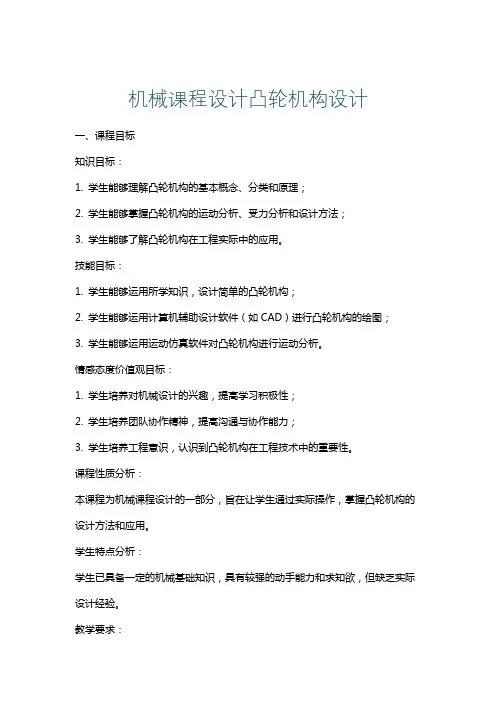 机械课程设计凸轮机构设计

一、课程目标

知识目标：

1. 学生能够理解凸轮机构的基本概念、分类和原理；

2. 学生能够掌握凸轮机构的运动分析、受力分析和设计方法；

3. 学生能够了解凸轮机构在工程实际中的应用。

技能目标：

1. 学生能够运用所学知识，设计简单的凸轮机构；

2. 学生能够运用计算机辅助设计软件（如 CAD）进行凸轮机构的绘图；

3. 学生能够运用运动仿真软件对凸轮机构进行运动分析。

情感态度价值观目标：

1. 学生培养对机械设计的兴趣，提高学习积极性；

2. 学生培养团队协作精神，提高沟通与协作能力；

3. 学生培养工程意识，认识到凸轮机构在工程技术中的重要性。

课程性质分析：

本课程为机械课程设计的一部分，旨在让学生通过实际操作，掌握凸轮机构的设计方法和应用。

学生特点分析：

学生已具备一定的机械基础知识，具有较强的动手能力和求知欲，但缺乏实际设计经验。

教学要求：